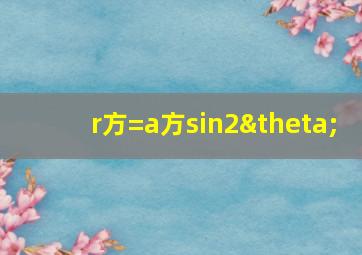 r方=a方sin2&theta;